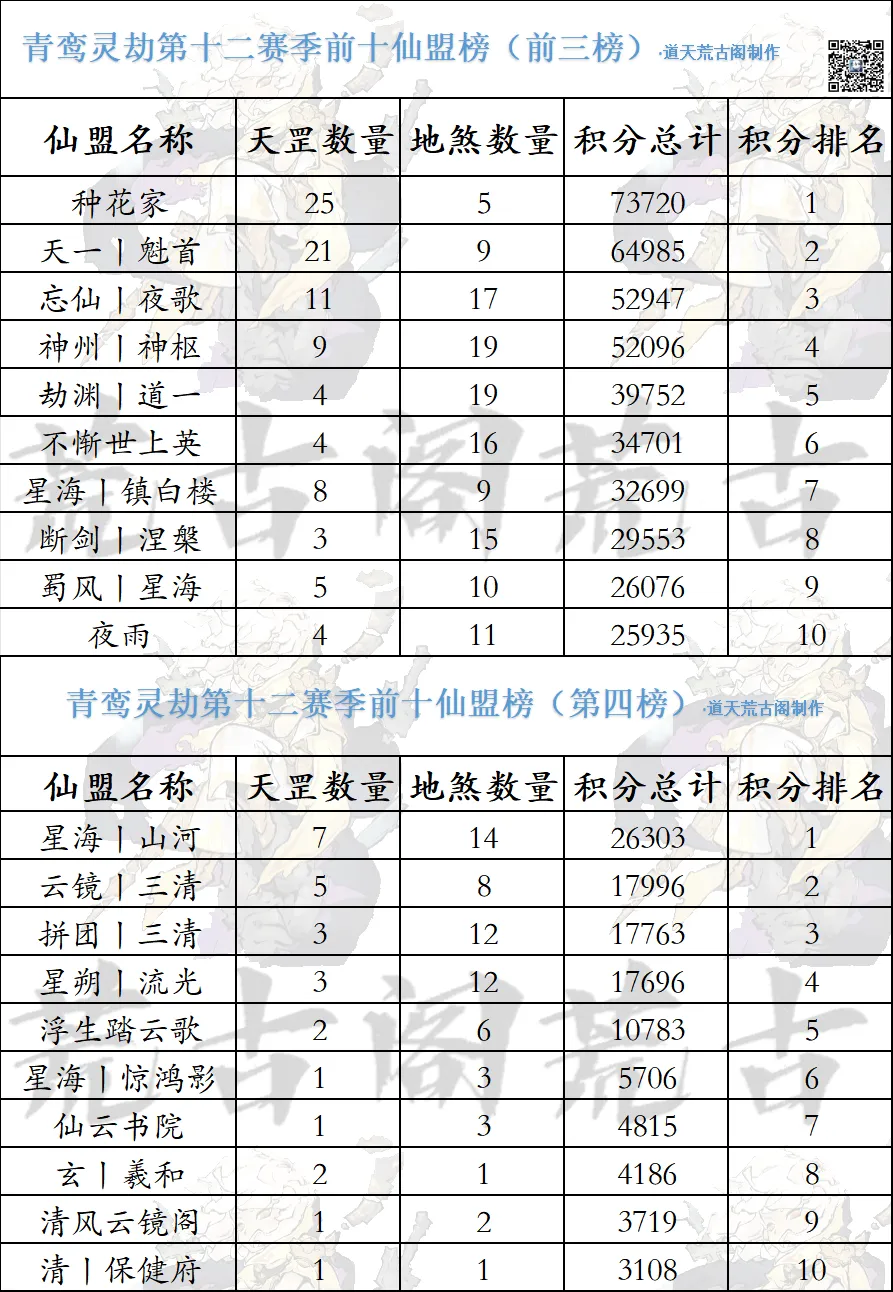 青鸾灵劫第十二赛季前十仙盟榜（前三榜）·道天荒古阁制作

| 仙盟名称 | 天罡数量 | 地煞数量 | 积分总计 | 积分排名 |
|---|---|---|---|---|
| 种花家 | 25 | 5 | 73720 | 1 |
| 天一丨魁首 | 21 | 9 | 64985 | 2 |
| 忘仙丨夜歌 | 11 | 17 | 52947 | 3 |
| 神州丨神枢 | 9 | 19 | 52096 | 4 |
| 劫渊丨道一 | 4 | 19 | 39752 | 5 |
| 不惭世上英 | 4 | 16 | 34701 | 6 |
| 星海丨镇白楼 | 8 | 9 | 32699 | 7 |
| 断剑丨涅槃 | 3 | 15 | 29553 | 8 |
| 蜀风丨星海 | 5 | 10 | 26076 | 9 |
| 夜雨 | 4 | 11 | 25935 | 10 |

青鸾灵劫第十二赛季前十仙盟榜（第四榜）·道天荒古阁制作

| 仙盟名称 | 天罡数量 | 地煞数量 | 积分总计 | 积分排名 |
|---|---|---|---|---|
| 星海丨山河 | 7 | 14 | 26303 | 1 |
| 云镜丨三清 | 5 | 8 | 17996 | 2 |
| 拼团丨三清 | 3 | 12 | 17763 | 3 |
| 星朔丨流光 | 3 | 12 | 17696 | 4 |
| 浮生踏云歌 | 2 | 6 | 10783 | 5 |
| 星海丨惊鸿影 | 1 | 3 | 5706 | 6 |
| 仙云书院 | 1 | 3 | 4815 | 7 |
| 玄丨羲和 | 2 | 1 | 4186 | 8 |
| 清风云镜阁 | 1 | 2 | 3719 | 9 |
| 清丨保健府 | 1 | 1 | 3108 | 10 |